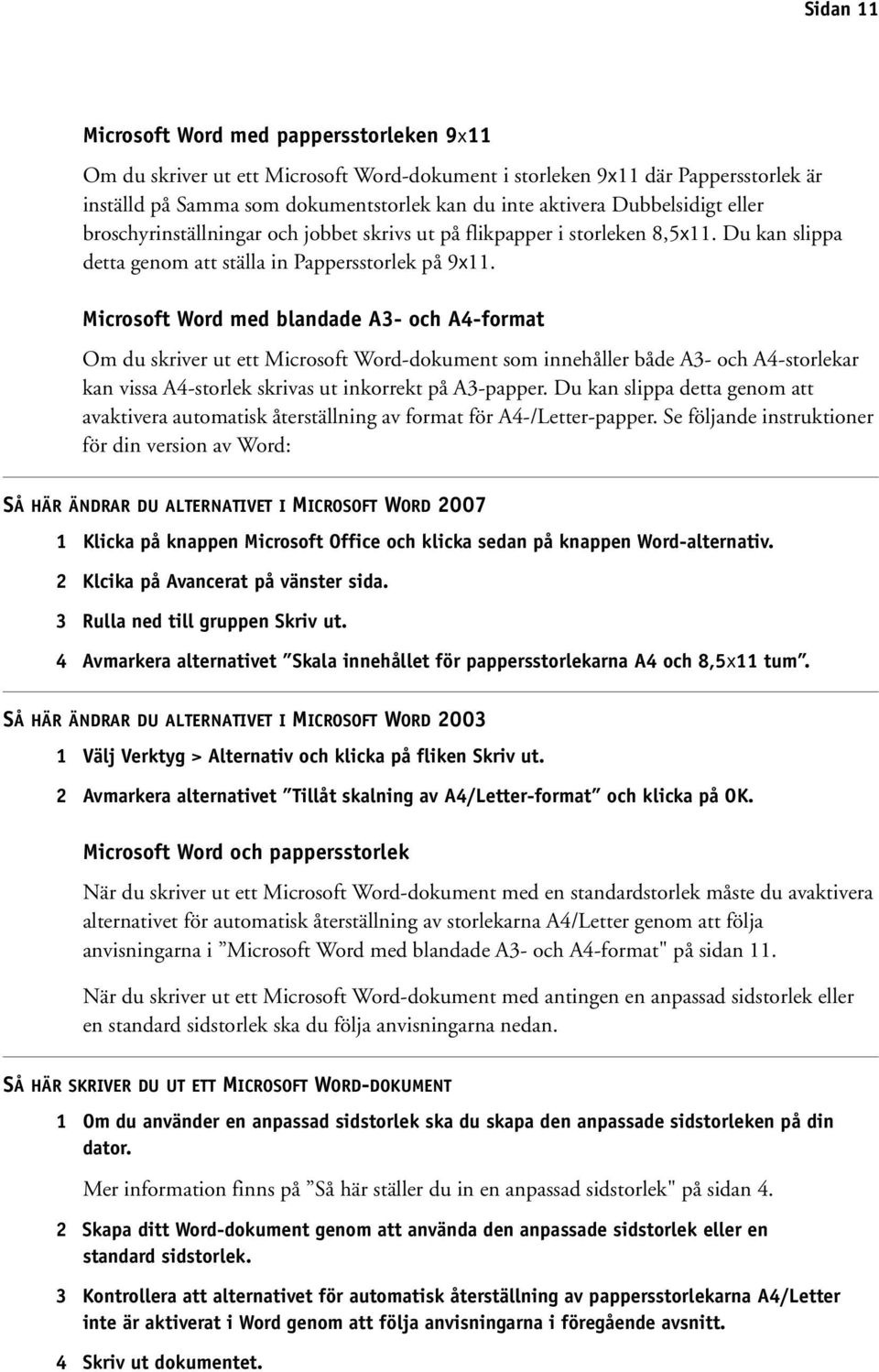 Sidan 11

Microsoft Word med pappersstorleken 9x11

Om du skriver ut ett Microsoft Word-dokument i storleken 9x11 där Pappersstorlek är inställd på Samma som dokumentstorlek kan du inte aktivera Dubbelsidigt eller broschyrinställningar och jobbet skrivs ut på flikpapper i storleken 8,5x11. Du kan slippa detta genom att ställa in Pappersstorlek på 9x11.

Microsoft Word med blandade A3- och A4-format

Om du skriver ut ett Microsoft Word-dokument som innehåller både A3- och A4-storlekar kan vissa A4-storlek skrivas ut inkorrekt på A3-papper. Du kan slippa detta genom att avaktivera automatisk återställning av format för A4-/Letter-papper. Se följande instruktioner för din version av Word:

SÅ HÄR ÄNDRAR DU ALTERNATIVET I MICROSOFT WORD 2007

1 Klicka på knappen Microsoft Office och klicka sedan på knappen Word-alternativ.

2 Klcika på Avancerat på vänster sida.

3 Rulla ned till gruppen Skriv ut.

4 Avmarkera alternativet ”Skala innehållet för pappersstorlekarna A4 och 8,5x11 tum”.

SÅ HÄR ÄNDRAR DU ALTERNATIVET I MICROSOFT WORD 2003

1 Välj Verktyg > Alternativ och klicka på fliken Skriv ut.

2 Avmarkera alternativet ”Tillåt skalning av A4/Letter-format” och klicka på OK.

Microsoft Word och pappersstorlek

När du skriver ut ett Microsoft Word-dokument med en standardstorlek måste du avaktivera alternativet för automatisk återställning av storlekarna A4/Letter genom att följa anvisningarna i ”Microsoft Word med blandade A3- och A4-format" på sidan 11.

När du skriver ut ett Microsoft Word-dokument med antingen en anpassad sidstorlek eller en standard sidstorlek ska du följa anvisningarna nedan.

SÅ HÄR SKRIVER DU UT ETT MICROSOFT WORD-DOKUMENT

1 Om du använder en anpassad sidstorlek ska du skapa den anpassade sidstorleken på din dator.

Mer information finns på ”Så här ställer du in en anpassad sidstorlek" på sidan 4.

2 Skapa ditt Word-dokument genom att använda den anpassade sidstorlek eller en standard sidstorlek.

3 Kontrollera att alternativet för automatisk återställning av pappersstorlekarna A4/Letter inte är aktiverat i Word genom att följa anvisningarna i föregående avsnitt.

4 Skriv ut dokumentet.